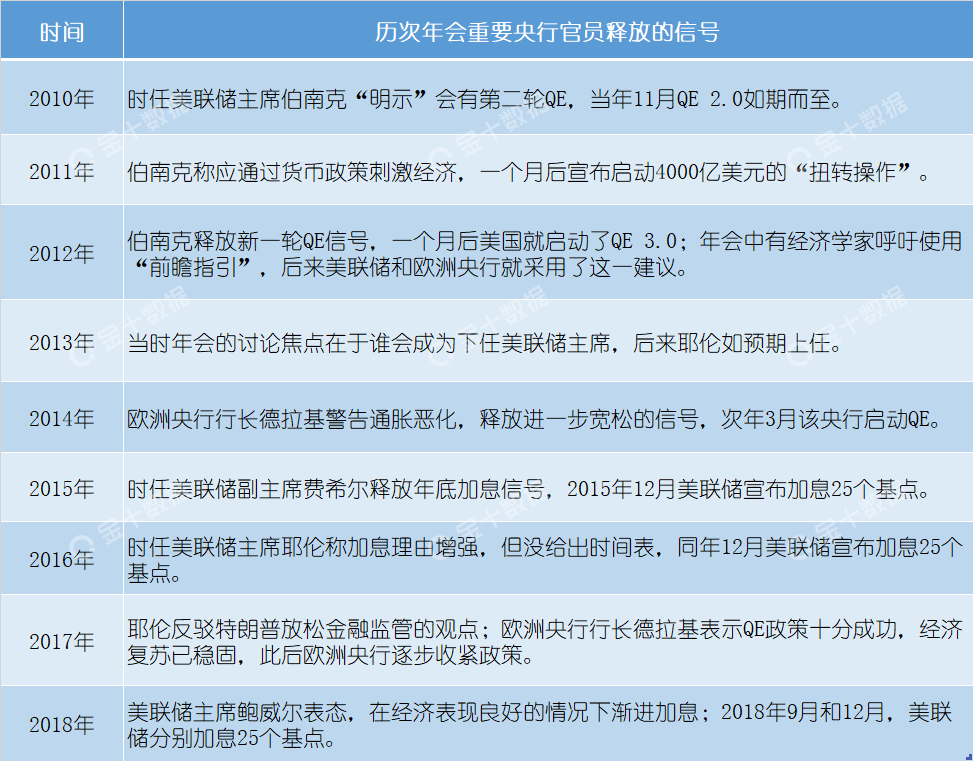 | 时间 | 历次年会重要央行官员释放的信号 |
|---|---|
| 2010年 | 时任美联储主席伯南克“明示”会有第二轮QE，当年11月QE 2.0如期而至。 |
| 2011年 | 伯南克称应通过货币政策刺激经济，一个月后宣布启动4000亿美元的“扭转操作”。 |
| 2012年 | 伯南克释放新一轮QE信号，一个月后美国就启动了QE 3.0；年会中有经济学家呼吁使用“前瞻指引”，后来美联储和欧洲央行就采用了这一建议。 |
| 2013年 | 当时年会的讨论焦点在于谁会成为下任美联储主席，后来耶伦如预期上任。 |
| 2014年 | 欧洲央行行长德拉基警告通胀恶化，释放进一步宽松的信号，次年3月该央行启动QE。 |
| 2015年 | 时任美联储副主席费希尔释放年底加息信号，2015年12月美联储宣布加息25个基点。 |
| 2016年 | 时任美联储主席耶伦称加息理由增强，但没给出时间表，同年12月美联储宣布加息25个基点。 |
| 2017年 | 耶伦反驳特朗普放松金融监管的观点；欧洲央行行长德拉基表示QE政策十分成功，经济复苏已稳固，此后欧洲央行逐步收紧政策。 |
| 2018年 | 美联储主席鲍威尔表态，在经济表现良好的情况下渐进加息；2018年9月和12月，美联储分别加息25个基点。 |

金十数据